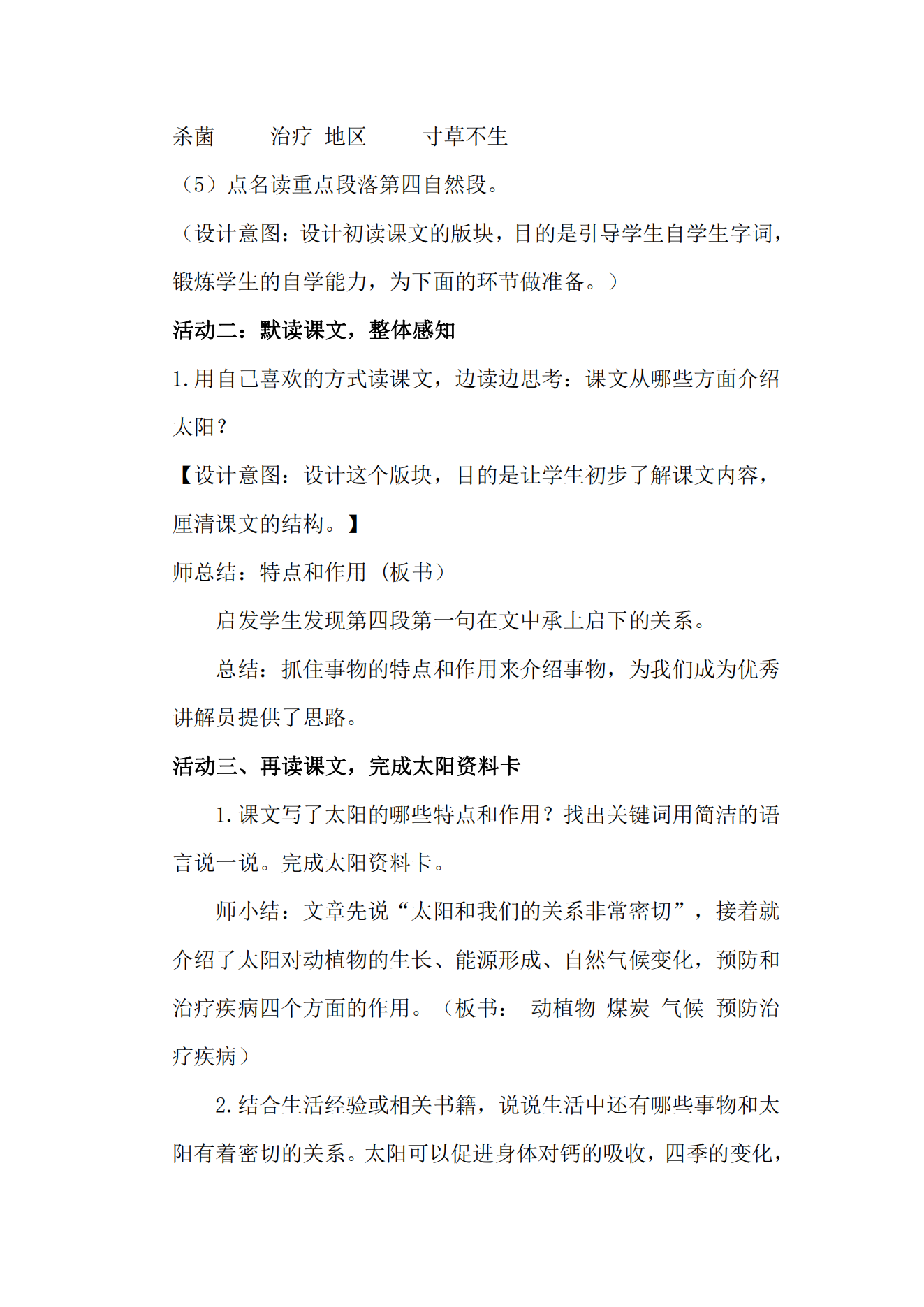 杀菌　　治疗　地区　　寸草不生

（5）点名读重点段落第四自然段。

（设计意图：设计初读课文的版块，目的是引导学生自学生字词，锻炼学生的自学能力，为下面的环节做准备。）

活动二：默读课文，整体感知

1.用自己喜欢的方式读课文，边读边思考：课文从哪些方面介绍太阳？

【设计意图：设计这个版块，目的是让学生初步了解课文内容，厘清课文的结构。】

师总结：特点和作用（板书）

启发学生发现第四段第一句在文中承上启下的关系。

总结：抓住事物的特点和作用来介绍事物，为我们成为优秀讲解员提供了思路。

活动三、再读课文，完成太阳资料卡

1.课文写了太阳的哪些特点和作用？找出关键词用简洁的语言说一说。完成太阳资料卡。

师小结：文章先说“太阳和我们的关系非常密切”，接着就介绍了太阳对动植物的生长、能源形成、自然气候变化，预防和治疗疾病四个方面的作用。（板书：　动植物　煤炭　气候　预防治疗疾病）

2.结合生活经验或相关书籍，说说生活中还有哪些事物和太阳有着密切的关系。太阳可以促进身体对钙的吸收，四季的变化，